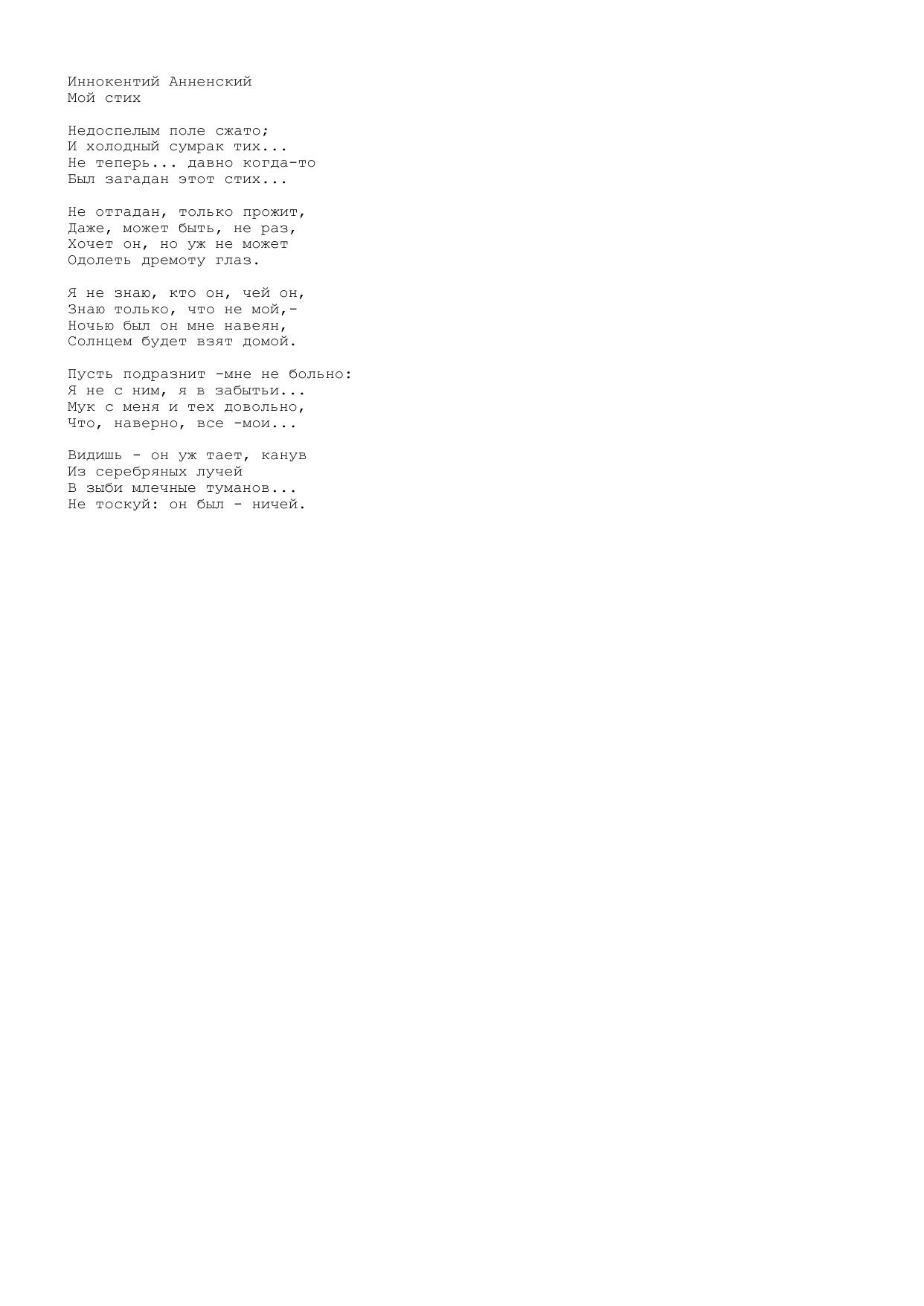 Иннокентий Анненский
Мой стих

Недоспелым поле сжато;
И холодный сумрак тих...
Не теперь... давно когда-то
Был загадан этот стих...

Не отгадан, только прожит,
Даже, может быть, не раз,
Хочет он, но уж не может
Одолеть дремоту глаз.

Я не знаю, кто он, чей он,
Знаю только, что не мой,-
Ночью был он мне навеян,
Солнцем будет взят домой.

Пусть подразнит -мне не больно:
Я не с ним, я в забытьи...
Мук с меня и тех довольно,
Что, наверно, все -мои...

Видишь - он уж тает, канув
Из серебряных лучей
В зыби млечные туманов...
Не тоскуй: он был - ничей.